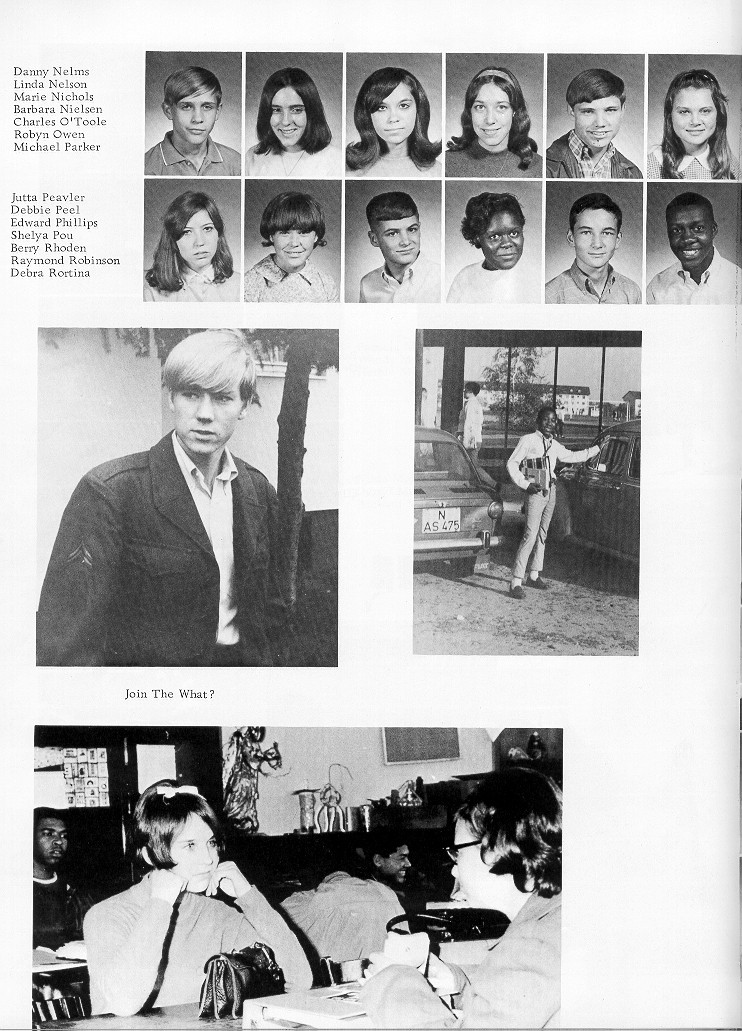 Danny Nelms
Linda Nelson
Marie Nichols
Barbara Nielsen
Charles O'Toole
Robyn Owen
Michael Parker

Jutta Peavler
Debbie Peel
Edward Phillips
Shelya Pou
Berry Rhoden
Raymond Robinson
Debra Rortina

N
AS 475

Join The What?